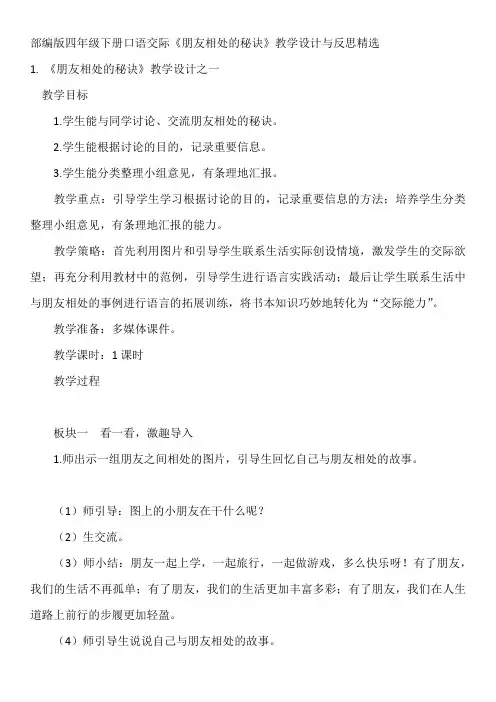 部编版四年级下册口语交际《朋友相处的秘诀》教学设计与反思精选

1. 《朋友相处的秘诀》教学设计之一

教学目标

1.学生能与同学讨论、交流朋友相处的秘诀。

2.学生能根据讨论的目的，记录重要信息。

3.学生能分类整理小组意见，有条理地汇报。

教学重点：引导学生学习根据讨论的目的，记录重要信息的方法；培养学生分类整理小组意见，有条理地汇报的能力。

教学策略：首先利用图片和引导学生联系生活实际创设情境，激发学生的交际欲望；再充分利用教材中的范例，引导学生进行语言实践活动；最后让学生联系生活中与朋友相处的事例进行语言的拓展训练，将书本知识巧妙地转化为“交际能力”。

教学准备：多媒体课件。

教学课时：1 课时

教学过程

板块一 看一看，激趣导入

1.师出示一组朋友之间相处的图片，引导生回忆自己与朋友相处的故事。

（1）师引导：图上的小朋友在干什么呢？

（2）生交流。

（3）师小结：朋友一起上学，一起旅行，一起做游戏，多么快乐呀！有了朋友，我们的生活不再孤单；有了朋友，我们的生活更加丰富多彩；有了朋友，我们在人生道路上前行的步履更加轻盈。

（4）师引导生说说自己与朋友相处的故事。